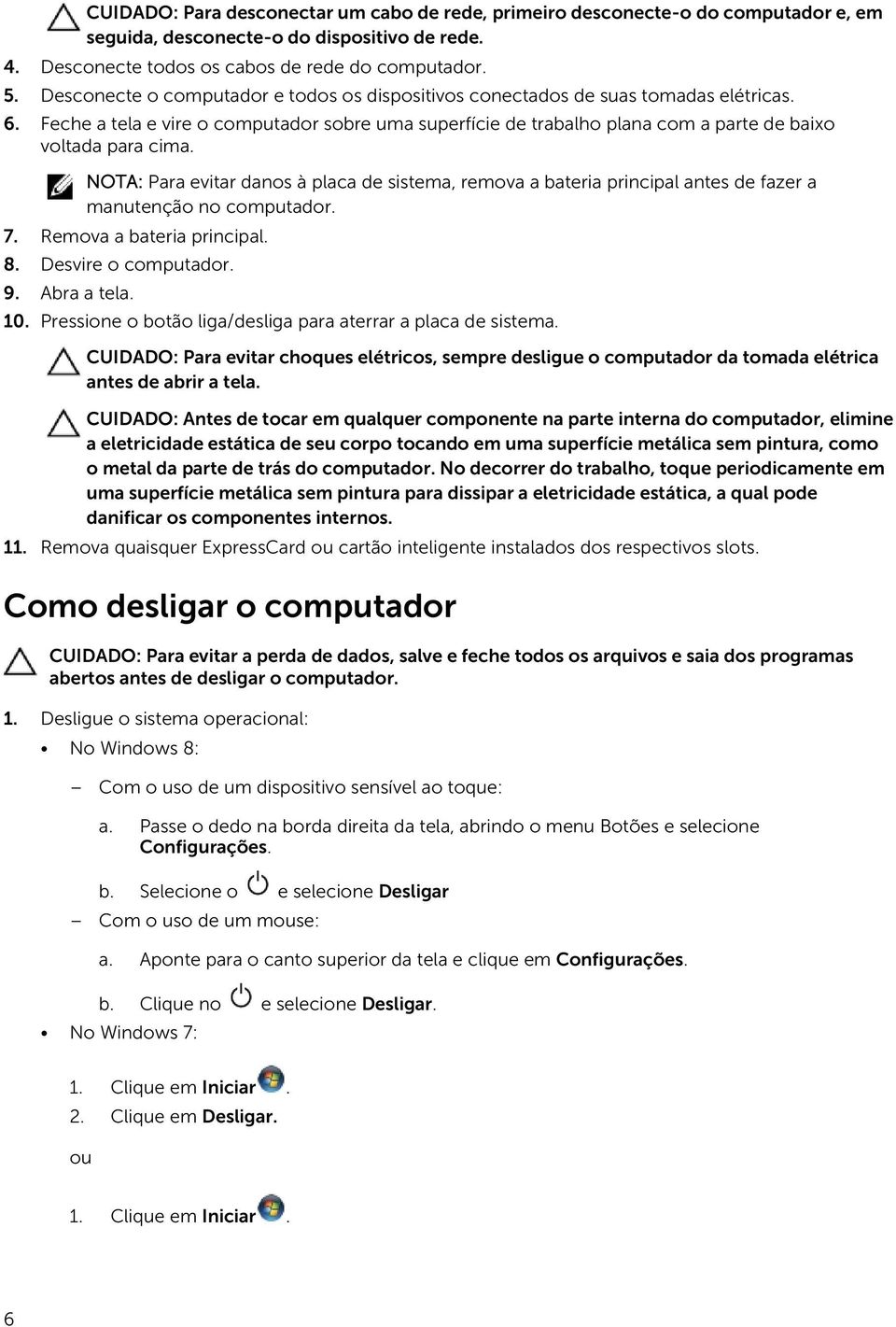 CUIDADO: Para desconectar um cabo de rede, primeiro desconecte-o do computador e, em seguida, desconecte-o do dispositivo de rede.

4. Desconecte todos os cabos de rede do computador.
5. Desconecte o computador e todos os dispositivos conectados de suas tomadas elétricas.
6. Feche a tela e vire o computador sobre uma superfície de trabalho plana com a parte de baixo voltada para cima.

NOTA: Para evitar danos à placa de sistema, remova a bateria principal antes de fazer a manutenção no computador.

7. Remova a bateria principal.
8. Desvire o computador.
9. Abra a tela.
10. Pressione o botão liga/desliga para aterrar a placa de sistema.

CUIDADO: Para evitar choques elétricos, sempre desligue o computador da tomada elétrica antes de abrir a tela.

CUIDADO: Antes de tocar em qualquer componente na parte interna do computador, elimine a eletricidade estática de seu corpo tocando em uma superfície metálica sem pintura, como o metal da parte de trás do computador. No decorrer do trabalho, toque periodicamente em uma superfície metálica sem pintura para dissipar a eletricidade estática, a qual pode danificar os componentes internos.

11. Remova quaisquer ExpressCard ou cartão inteligente instalados dos respectivos slots.

Como desligar o computador

CUIDADO: Para evitar a perda de dados, salve e feche todos os arquivos e saia dos programas abertos antes de desligar o computador.

1. Desligue o sistema operacional:

• No Windows 8:

– Com o uso de um dispositivo sensível ao toque:

a. Passe o dedo na borda direita da tela, abrindo o menu Botões e selecione Configurações.

b. Selecione o e selecione Desligar

– Com o uso de um mouse:

a. Aponte para o canto superior da tela e clique em Configurações.

b. Clique no e selecione Desligar.

• No Windows 7:

1. Clique em Iniciar.
2. Clique em Desligar.

ou

1. Clique em Iniciar.

6